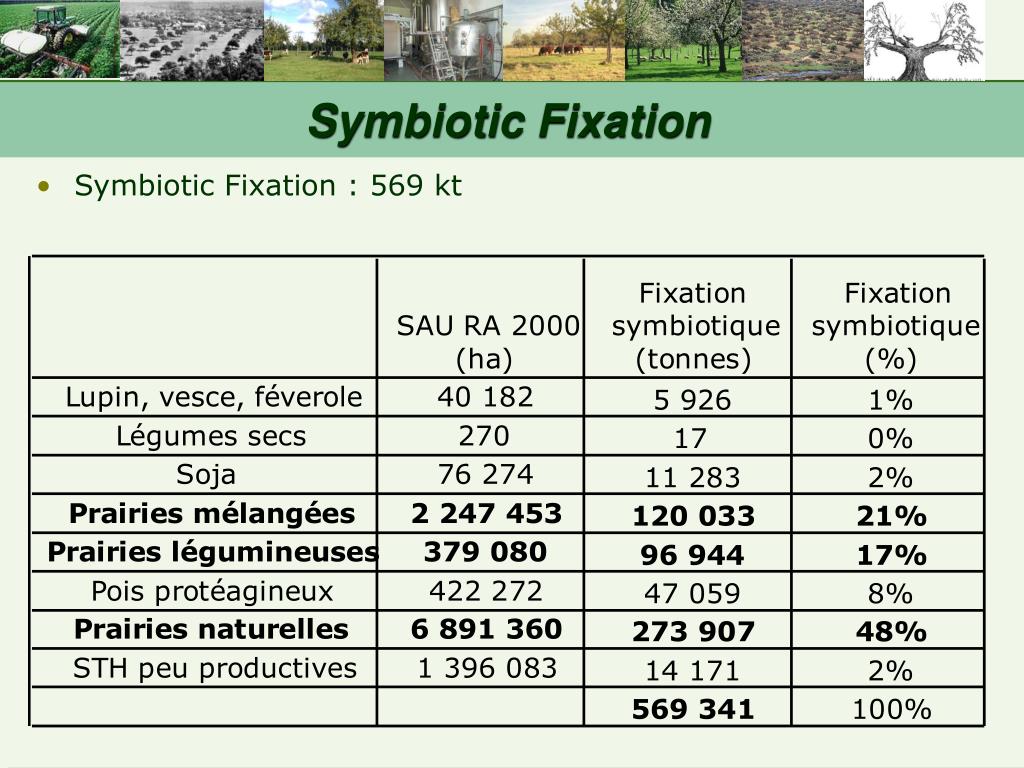 Symbiotic Fixation

• Symbiotic Fixation : 569 kt

| | SAU RA 2000 (ha) | Fixation symbiotique (tonnes) | Fixation symbiotique (%) |
|---|---|---|---|
| Lupin, vesce, féverole | 40 182 | 5 926 | 1% |
| Légumes secs | 270 | 17 | 0% |
| Soja | 76 274 | 11 283 | 2% |
| **Prairies mélangées** | **2 247 453** | **120 033** | **21%** |
| **Prairies légumineuses** | **379 080** | **96 944** | **17%** |
| Pois protéagineux | 422 272 | 47 059 | 8% |
| **Prairies naturelles** | **6 891 360** | **273 907** | **48%** |
| STH peu productives | 1 396 083 | 14 171 | 2% |
| | | **569 341** | 100% |